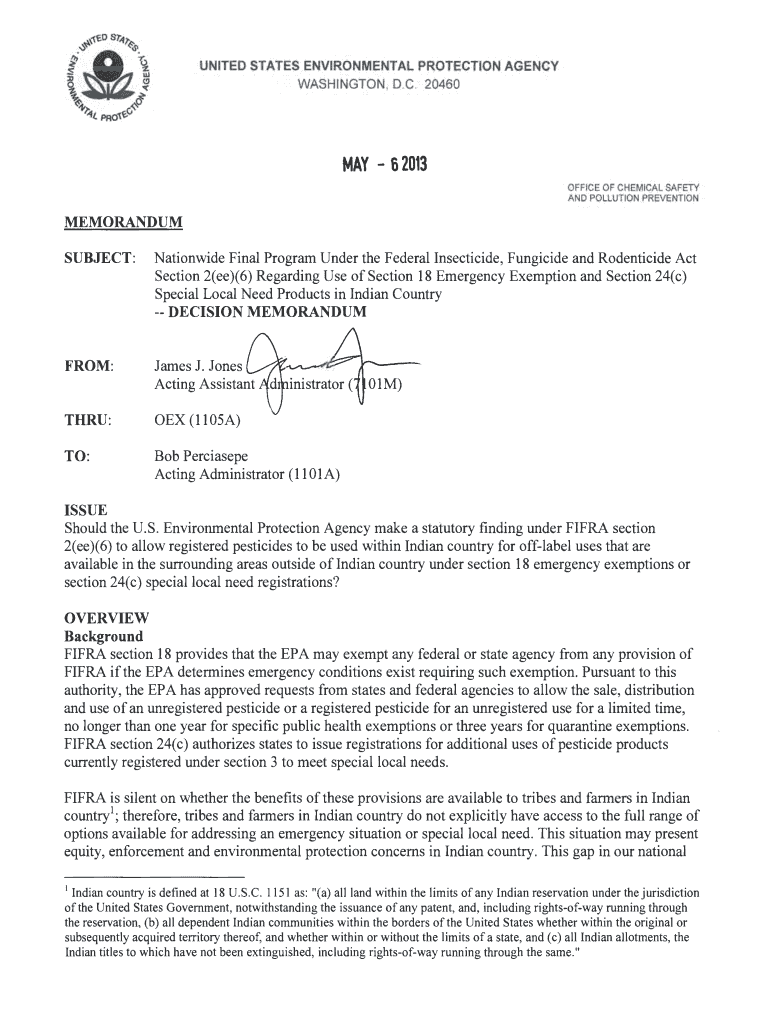 UNITED STATES ENVIRONMENTAL PROTECTION AGENCY

UNITED STATES ENVIRONMENTAL PROTECTION AGENCY
WASHINGTON, D.C. 20460

MAY - 6 2013

OFFICE OF CHEMICAL SAFETY AND POLLUTION PREVENTION

MEMORANDUM

SUBJECT: Nationwide Final Program Under the Federal Insecticide, Fungicide and Rodenticide Act Section 2(ee)(6) Regarding Use of Section 18 Emergency Exemption and Section 24(c) Special Local Need Products in Indian Country
-- DECISION MEMORANDUM

FROM: James J. Jones
Acting Assistant Administrator (7101M)

THRU: OEX (1105A)

TO: Bob Perciasepe
Acting Administrator (1101A)

ISSUE
Should the U.S. Environmental Protection Agency make a statutory finding under FIFRA section 2(ee)(6) to allow registered pesticides to be used within Indian country for off-label uses that are available in the surrounding areas outside of Indian country under section 18 emergency exemptions or section 24(c) special local need registrations?

OVERVIEW
Background
FIFRA section 18 provides that the EPA may exempt any federal or state agency from any provision of FIFRA if the EPA determines emergency conditions exist requiring such exemption. Pursuant to this authority, the EPA has approved requests from states and federal agencies to allow the sale, distribution and use of an unregistered pesticide or a registered pesticide for an unregistered use for a limited time, no longer than one year for specific public health exemptions or three years for quarantine exemptions. FIFRA section 24(c) authorizes states to issue registrations for additional uses of pesticide products currently registered under section 3 to meet special local needs.

FIFRA is silent on whether the benefits of these provisions are available to tribes and farmers in Indian country$^1$; therefore, tribes and farmers in Indian country do not explicitly have access to the full range of options available for addressing an emergency situation or special local need. This situation may present equity, enforcement and environmental protection concerns in Indian country. This gap in our national

$^1$ Indian country is defined at 18 U.S.C. 1151 as: "(a) all land within the limits of any Indian reservation under the jurisdiction of the United States Government, notwithstanding the issuance of any patent, and, including rights-of-way running through the reservation, (b) all dependent Indian communities within the borders of the United States whether within the original or subsequently acquired territory thereof, and whether within or without the limits of a state, and (c) all Indian allotments, the Indian titles to which have not been extinguished, including rights-of-way running through the same."